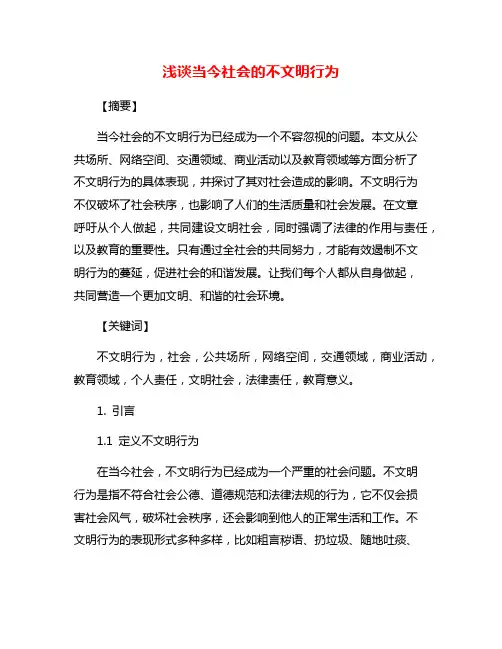 浅谈当今社会的不文明行为

【摘要】

当今社会的不文明行为已经成为一个不容忽视的问题。本文从公共场所、网络空间、交通领域、商业活动以及教育领域等方面分析了不文明行为的具体表现，并探讨了其对社会造成的影响。不文明行为不仅破坏了社会秩序，也影响了人们的生活质量和社会发展。在文章呼吁从个人做起，共同建设文明社会，同时强调了法律的作用与责任，以及教育的重要性。只有通过全社会的共同努力，才能有效遏制不文明行为的蔓延，促进社会的和谐发展。让我们每个人都从自身做起，共同营造一个更加文明、和谐的社会环境。

【关键词】

不文明行为，社会，公共场所，网络空间，交通领域，商业活动，教育领域，个人责任，文明社会，法律责任，教育意义。

1. 引言

1.1 定义不文明行为

在当今社会，不文明行为已经成为一个严重的社会问题。不文明行为是指不符合社会公德、道德规范和法律法规的行为，它不仅会损害社会风气，破坏社会秩序，还会影响到他人的正常生活和工作。不文明行为的表现形式多种多样，比如粗言秽语、扔垃圾、随地吐痰、